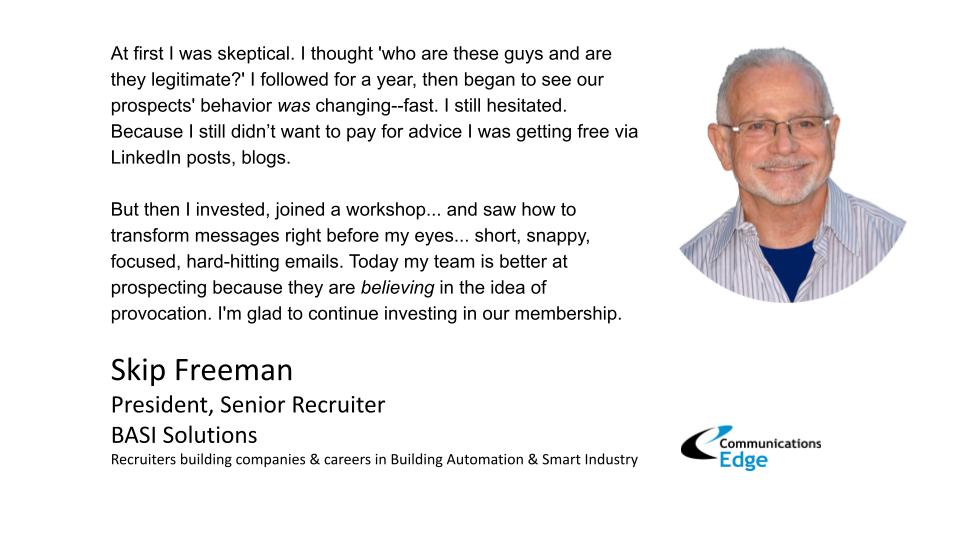 At first I was skeptical. I thought 'who are these guys and are they legitimate?' I followed for a year, then began to see our prospects' behavior was changing--fast. I still hesitated. Because I still didn't want to pay for advice I was getting free via LinkedIn posts, blogs.

But then I invested, joined a workshop... and saw how to transform messages right before my eyes... short, snappy, focused, hard-hitting emails. Today my team is better at prospecting because they are believing in the idea of provocation. I'm glad to continue investing in our membership.

Skip Freeman
President, Senior Recruiter
BASI Solutions
Recruiters building companies & careers in Building Automation & Smart Industry

Communications
Edge